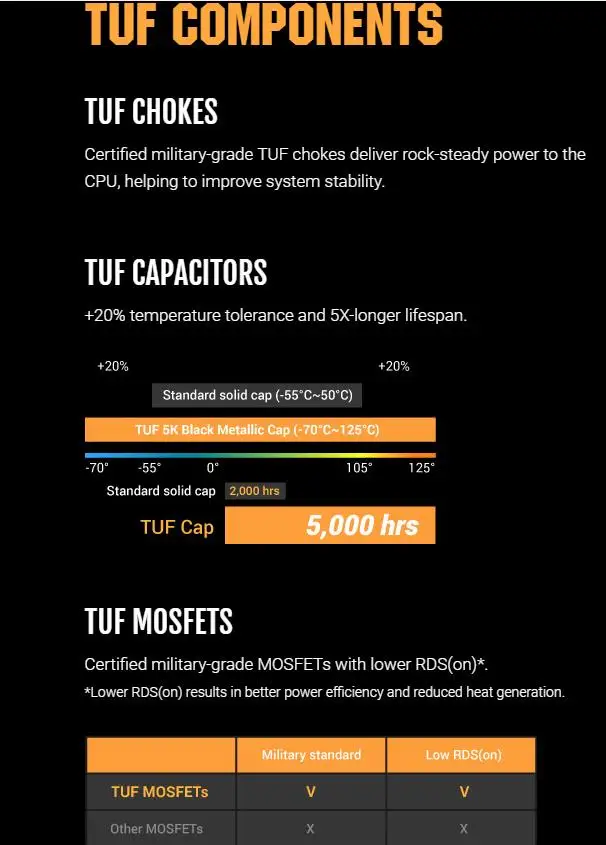 TUF COMPONENTS

TUF CHOKES

Certified military-grade TUF chokes deliver rock-steady power to the CPU, helping to improve system stability.

TUF CAPACITORS

+20% temperature tolerance and 5X-longer lifespan.

+20%

+20%

Standard solid cap (-55°C~50°C)

TUF 5K Black Metallic Cap (-70°C~125°C)

-70° -55° 0° 105° 125°

Standard solid cap 2,000 hrs

TUF Cap 5,000 hrs

TUF MOSFETS

Certified military-grade MOSFETs with lower RDS(on)*.

*Lower RDS(on) results in better power efficiency and reduced heat generation.

| | Military standard | Low RDS(on) |
|---|---|---|
| TUF MOSFETs | V | V |
| Other MOSFETs | X | X |